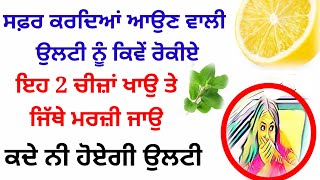 ਸਫ਼ਰ ਕਰਦਿਆਂ ਆਉਣ ਵਾਲੀ ਉਲਟੀ ਨੂੰ ਕਿਵੇਂ ਰੋਕੀਏ

ਇਹ 2 ਚੀਜ਼ਾਂ ਖਾਉ ਤੇ ਜਿੱਥੇ ਮਰਜ਼ੀ ਜਾਉ

ਕਦੇ ਨੀ ਹੋਏਗੀ ਉਲਟੀ